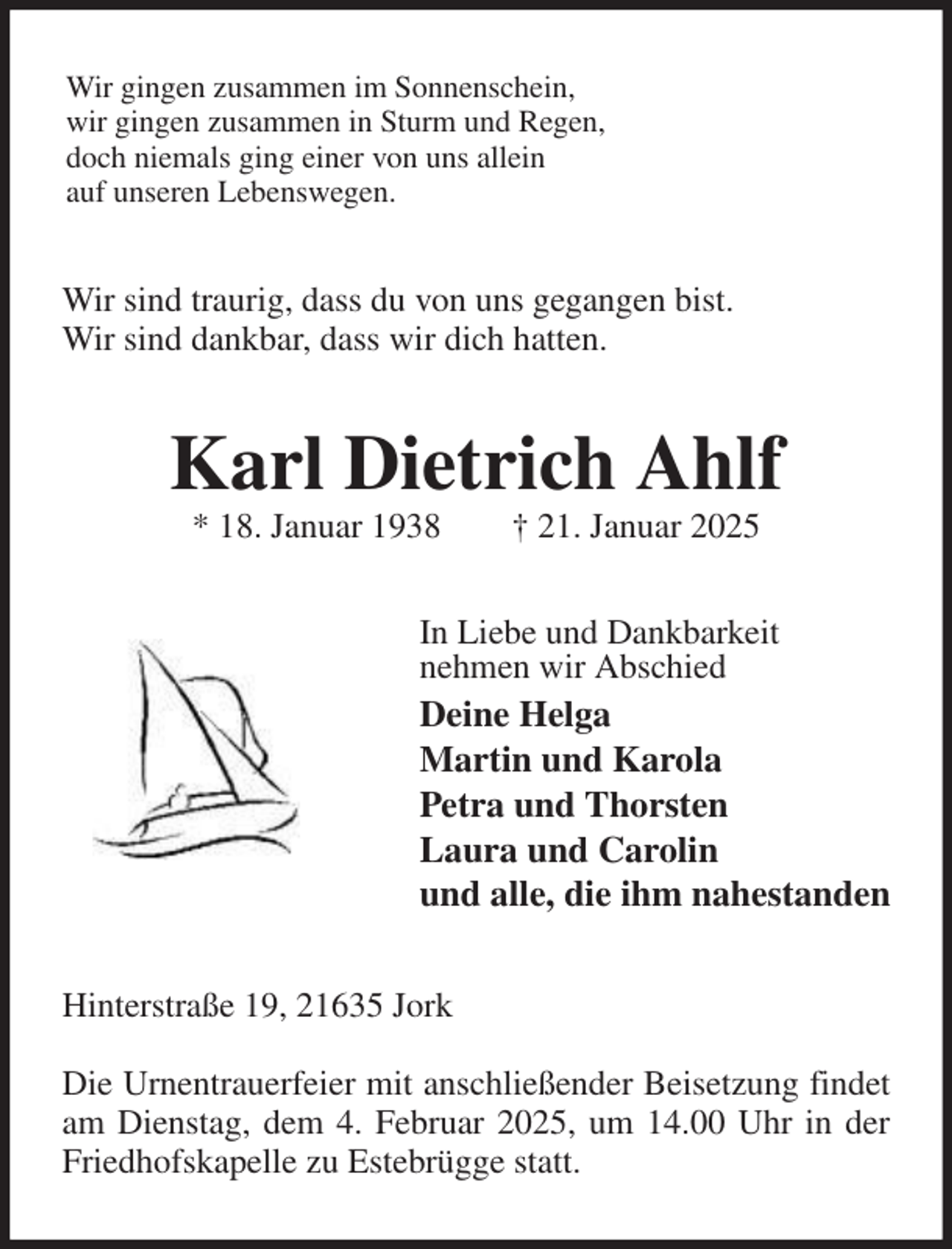 Wir gingen zusammen im Sonnenschein,
wir gingen zusammen in Sturm und Regen,
doch niemals ging einer von uns allein
auf unseren Lebenswegen.

Wir sind traurig, dass du von uns gegangen bist.
Wir sind dankbar, dass wir dich hatten.

Karl Dietrich Ahlf

* 18. Januar 1938 † 21. Januar 2025

In Liebe und Dankbarkeit
nehmen wir Abschied

Deine Helga
Martin und Karola
Petra und Thorsten
Laura und Carolin
und alle, die ihm nahestanden

Hinterstraße 19, 21635 Jork

Die Urnentrauerfeier mit anschließender Beisetzung findet am Dienstag, dem 4. Februar 2025, um 14.00 Uhr in der Friedhofskapelle zu Estebrügge statt.